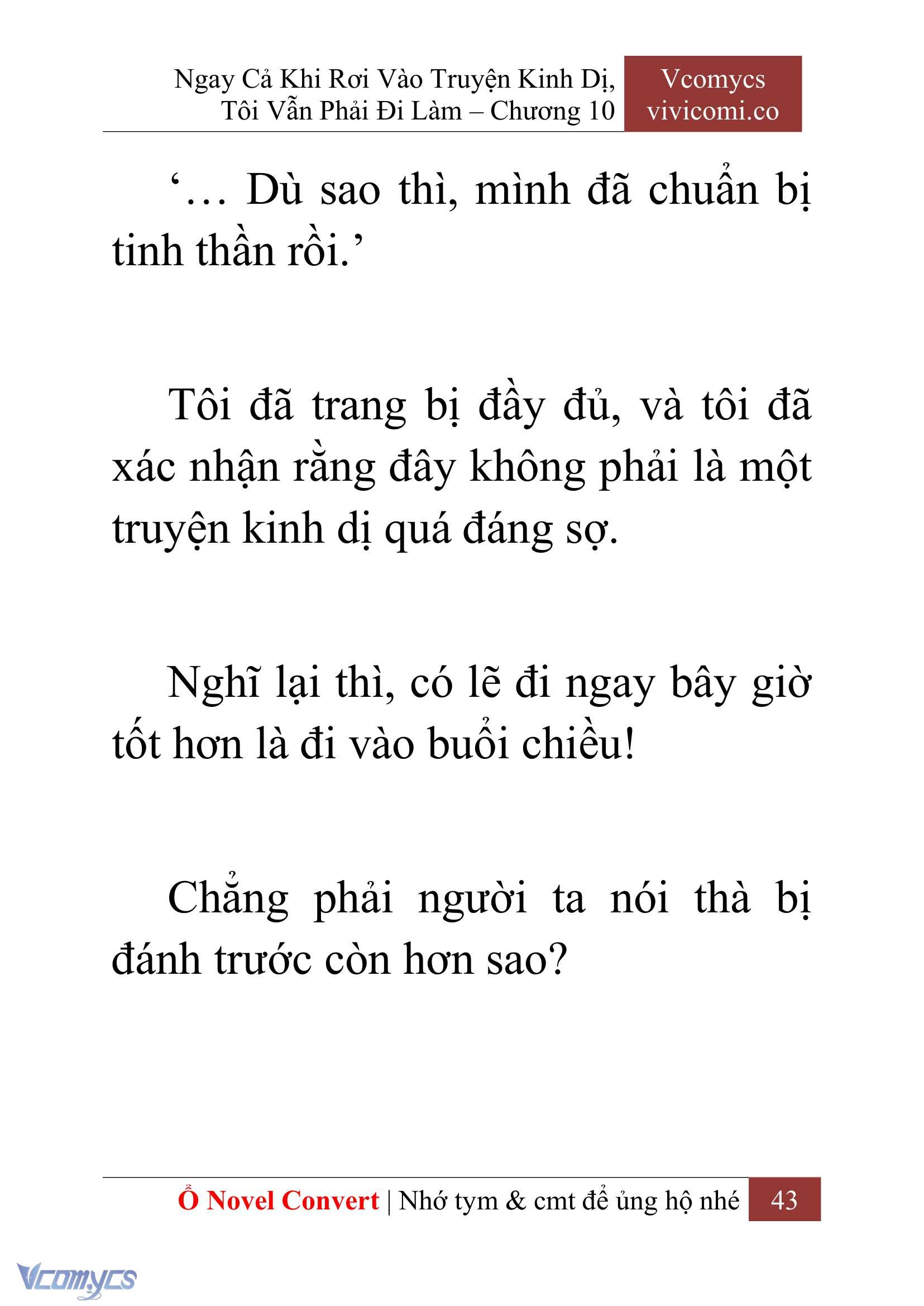 Ngay Cả Khi Rơi Vào Truyện Kinh Dị, Tôi Vẫn Phải Đi Làm – Chương 10

Vcomycs
vivicomi.co

‘… Dù sao thì, mình đã chuẩn bị tinh thần rồi.’

Tôi đã trang bị đầy đủ, và tôi đã xác nhận rằng đây không phải là một truyện kinh dị quá đáng sợ.

Nghĩ lại thì, có lẽ đi ngay bây giờ tốt hơn là đi vào buổi chiều!

Chẳng phải người ta nói thà bị đánh trước còn hơn sao?

Ổ Novel Convert | Nhớ tym & cmt để ủng hộ nhé 43

Vcomycs